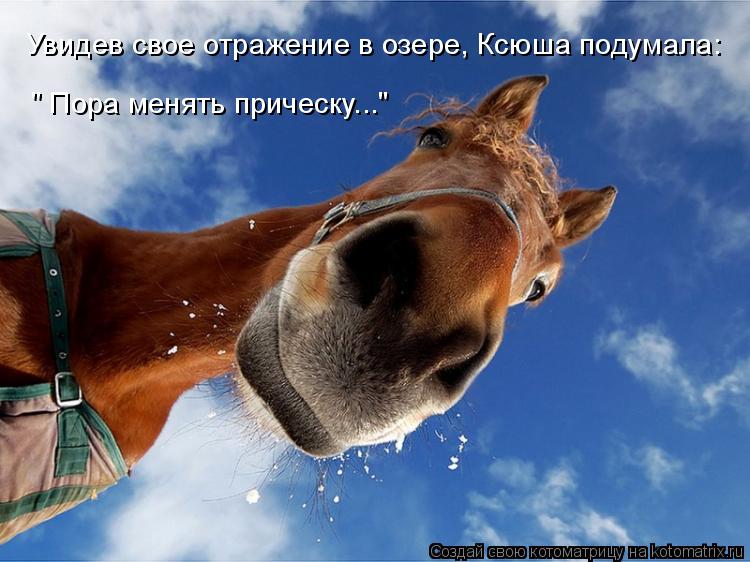 Увидев свое отражение в озере, Ксюша подумала:

" Пора менять прическу..."

Создай свою котоматрицу на kotomatrix.ru